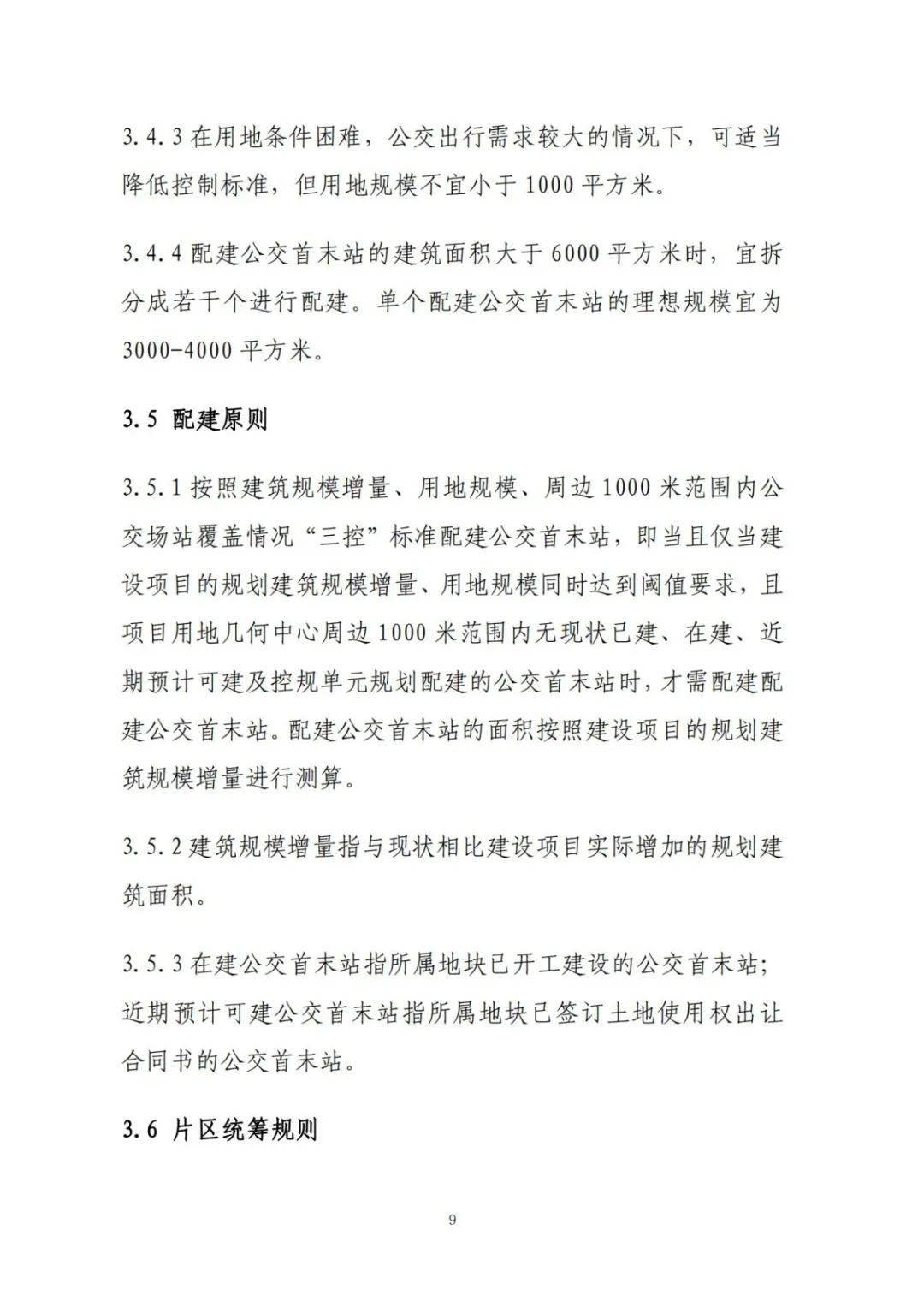 3.4.3在用地条件困难，公交出行需求较大的情况下，可适当降低控制标准，但用地规模不宜小于1000平方米。

3.4.4配建公交首末站的建筑面积大于6000平方米时，宜拆分成若干个进行配建。单个配建公交首末站的理想规模宜为3000-4000平方米。

3.5 配建原则

3.5.1按照建筑规模增量、用地规模、周边1000米范围内公交场站覆盖情况“三控”标准配建公交首末站，即当且仅当建设项目的规划建筑规模增量、用地规模同时达到阈值要求，且项目用地几何中心周边1000米范围内无现状已建、在建、近期预计可建及控规单元规划配建的公交首末站时，才需配建配建公交首末站。配建公交首末站的面积按照建设项目的规划建筑规模增量进行测算。

3.5.2建筑规模增量指与现状相比建设项目实际增加的规划建筑面积。

3.5.3在建公交首末站指所属地块已开工建设的公交首末站；近期预计可建公交首末站指所属地块已签订土地使用权出让合同书的公交首末站。

3.6 片区统筹规则

9